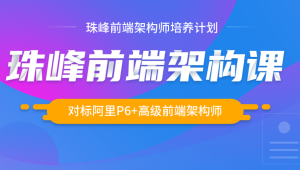 珠峰前端架构师培养计划

珠峰前端架构课

对标阿里P6+高级前端架构师